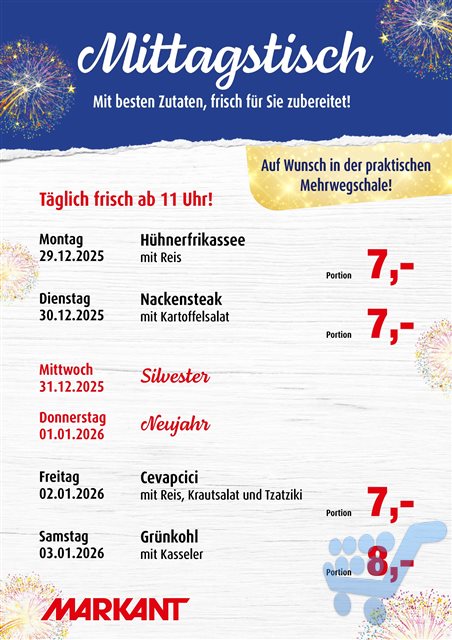 Mittagstisch

Mit besten Zutaten, frisch für Sie zubereitet!

Auf Wunsch in der praktischen Mehrwegschale!

Täglich frisch ab 11 Uhr!

Montag
29.12.2025

Hühnerfrikassee
mit Reis

Portion 7,-

Dienstag
30.12.2025

Nackensteak
mit Kartoffelsalat

Portion 7,-

Mittwoch
31.12.2025

Silvester

Donnerstag
01.01.2026

Neujahr

Freitag
02.01.2026

Cevapcici
mit Reis, Krautsalat und Tzatziki

Portion 7,-

Samstag
03.01.2026

Grünkohl
mit Kasseler

Portion 8,-

MARKANT